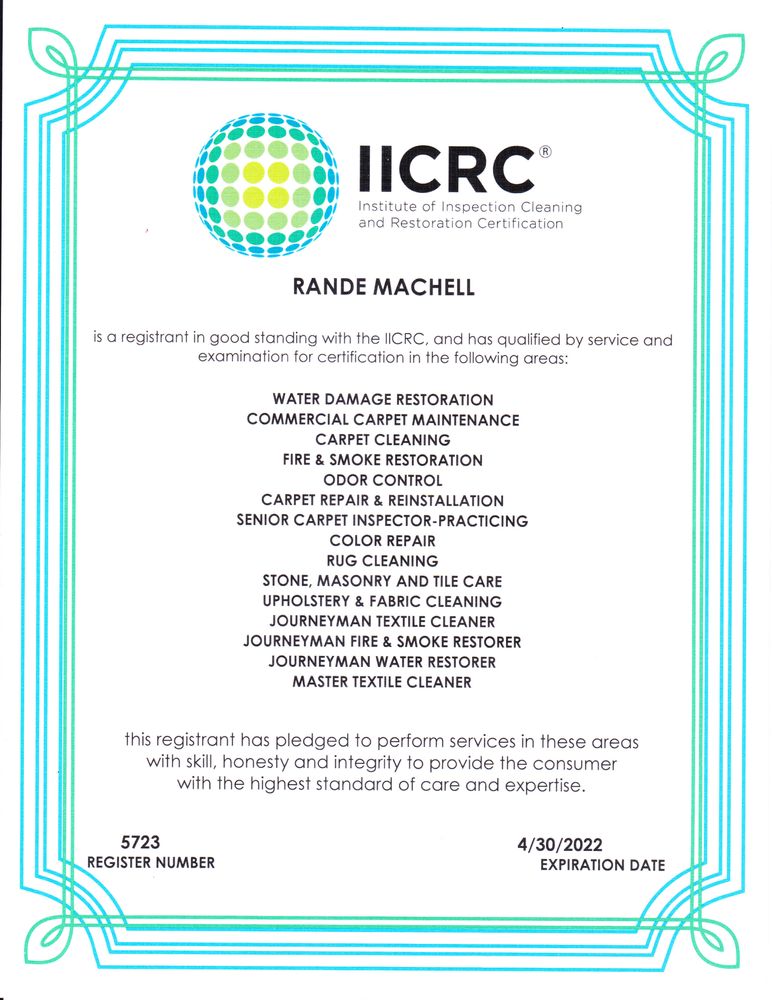 IICRC®
Institute of Inspection Cleaning and Restoration Certification

RANDE MACHELL

is a registrant in good standing with the IICRC, and has qualified by service and examination for certification in the following areas:

WATER DAMAGE RESTORATION
COMMERCIAL CARPET MAINTENANCE
CARPET CLEANING
FIRE & SMOKE RESTORATION
ODOR CONTROL
CARPET REPAIR & REINSTALLATION
SENIOR CARPET INSPECTOR-PRACTICING
COLOR REPAIR
RUG CLEANING
STONE, MASONRY AND TILE CARE
UPHOLSTERY & FABRIC CLEANING
JOURNEYMAN TEXTILE CLEANER
JOURNEYMAN FIRE & SMOKE RESTORER
JOURNEYMAN WATER RESTORER
MASTER TEXTILE CLEANER

this registrant has pledged to perform services in these areas with skill, honesty and integrity to provide the consumer with the highest standard of care and expertise.

5723
REGISTER NUMBER

4/30/2022
EXPIRATION DATE